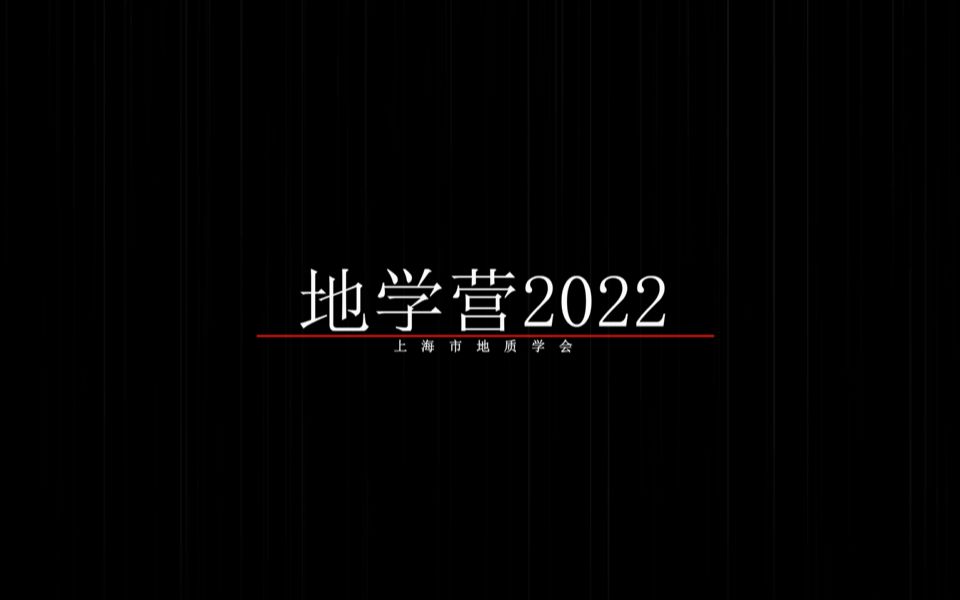 地学营2022

上海市地质学会